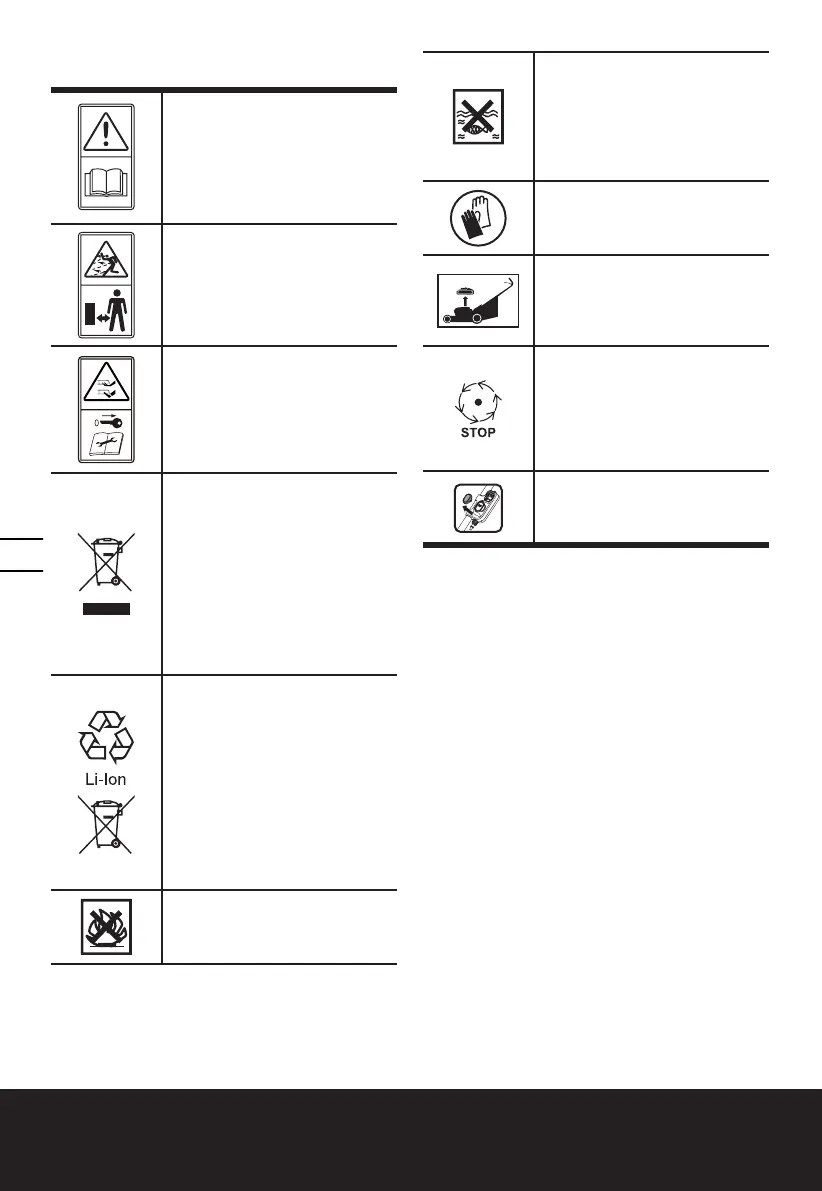 Li-Ion

STOP